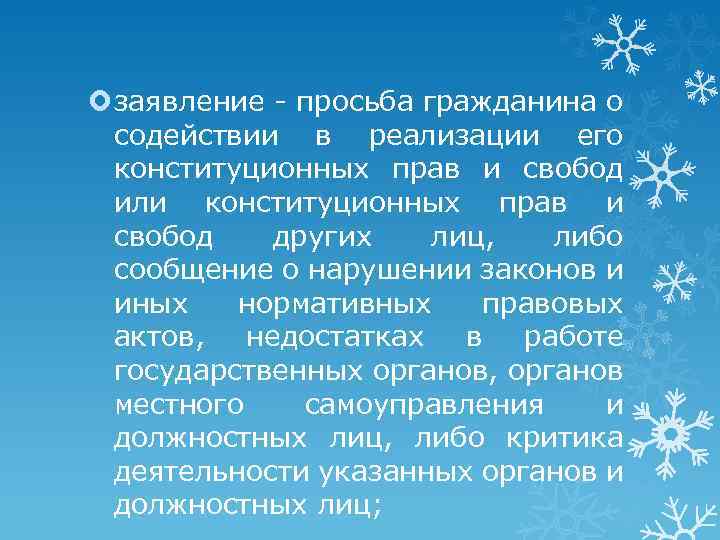 заявление - просьба гражданина о содействии в реализации его конституционных прав и свобод или конституционных прав и свобод других лиц, либо сообщение о нарушении законов и иных нормативных правовых актов, недостатках в работе государственных органов, органов местного самоуправления и должностных лиц, либо критика деятельности указанных органов и должностных лиц;